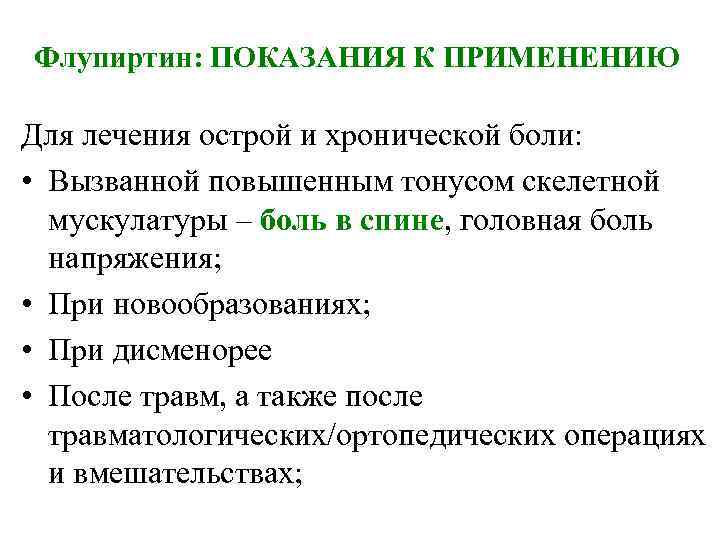 Флупиртин: ПОКАЗАНИЯ К ПРИМЕНЕНИЮ

Для лечения острой и хронической боли:

• Вызванной повышенным тонусом скелетной мускулатуры – боль в спине, головная боль напряжения;
• При новообразованиях;
• При дисменорее
• После травм, а также после травматологических/ортопедических операциях и вмешательствах;